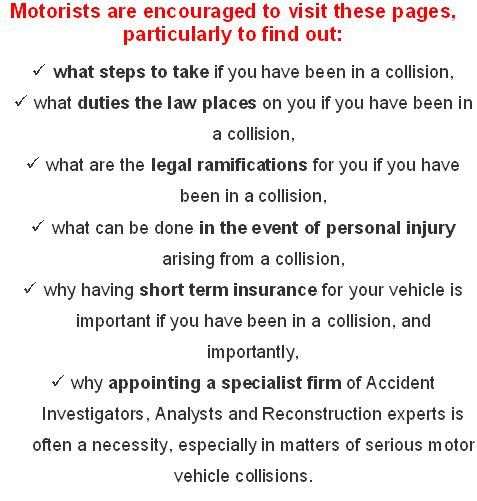 Motorists are encouraged to visit these pages, particularly to find out:

✓ what steps to take if you have been in a collision,

✓ what duties the law places on you if you have been in a collision,

✓ what are the legal ramifications for you if you have been in a collision,

✓ what can be done in the event of personal injury arising from a collision,

✓ why having short term insurance for your vehicle is important if you have been in a collision, and importantly,

✓ why appointing a specialist firm of Accident Investigators, Analysts and Reconstruction experts is often a necessity, especially in matters of serious motor vehicle collisions.